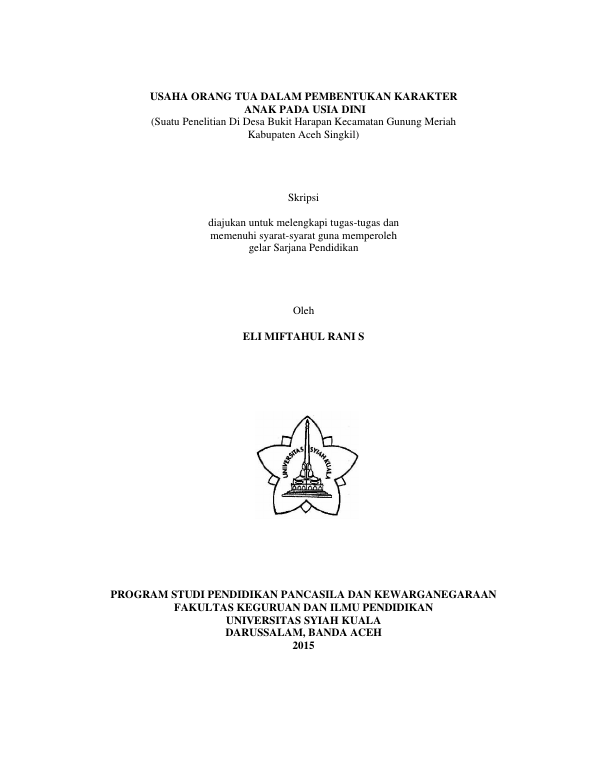 USAHA ORANG TUA DALAM PEMBENTUKAN KARAKTER ANAK PADA USIA DINI
(Suatu Penelitian Di Desa Bukit Harapan Kecamatan Gunung Meriah Kabupaten Aceh Singkil)

Skripsi

diajukan untuk melengkapi tugas-tugas dan memenuhi syarat-syarat guna memperoleh gelar Sarjana Pendidikan

Oleh

ELI MIFTAHUL RANI S

UNIVERSITAS SYIAH KUALA

PROGRAM STUDI PENDIDIKAN PANCASILA DAN KEWARGANEGARAAN
FAKULTAS KEGURUAN DAN ILMU PENDIDIKAN
UNIVERSITAS SYIAH KUALA
DARUSSALAM, BANDA ACEH
2015